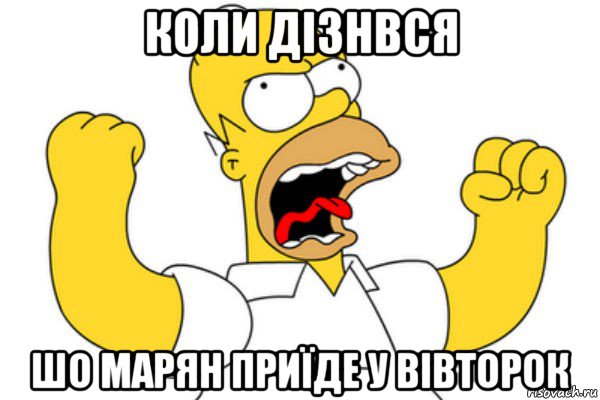 КОЛИ ДІЗНВСЯ

ШО МАРЯН ПРИЇДЕ У ВІВТОРОК

risovach.ru